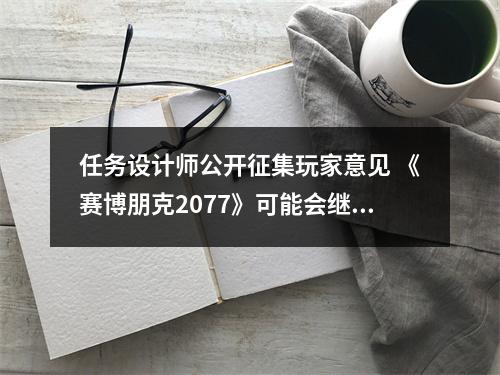 任务设计师公开征集玩家意见 《赛博朋克2077》可能会继...